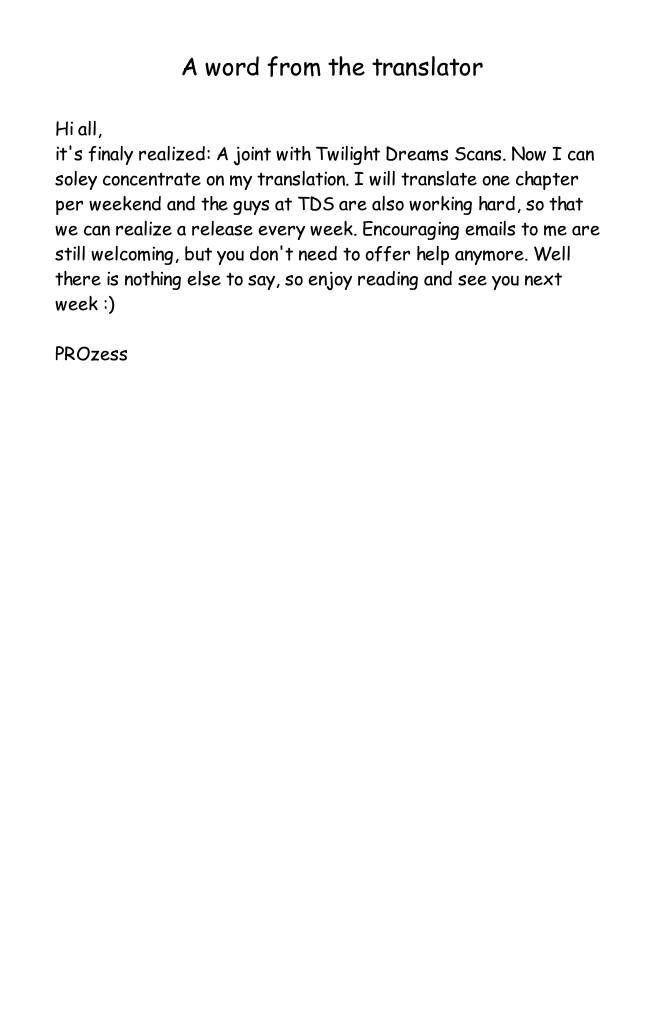 A word from the translator

Hi all,
it's finaly realized: A joint with Twilight Dreams Scans. Now I can soley concentrate on my translation. I will translate one chapter per weekend and the guys at TDS are also working hard, so that we can realize a release every week. Encouraging emails to me are still welcoming, but you don't need to offer help anymore. Well there is nothing else to say, so enjoy reading and see you next week :)

PROzess